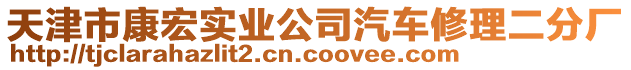 天津市康宏实业公司汽车修理二分厂
http://tjclarahazlit2.cn.coovee.com